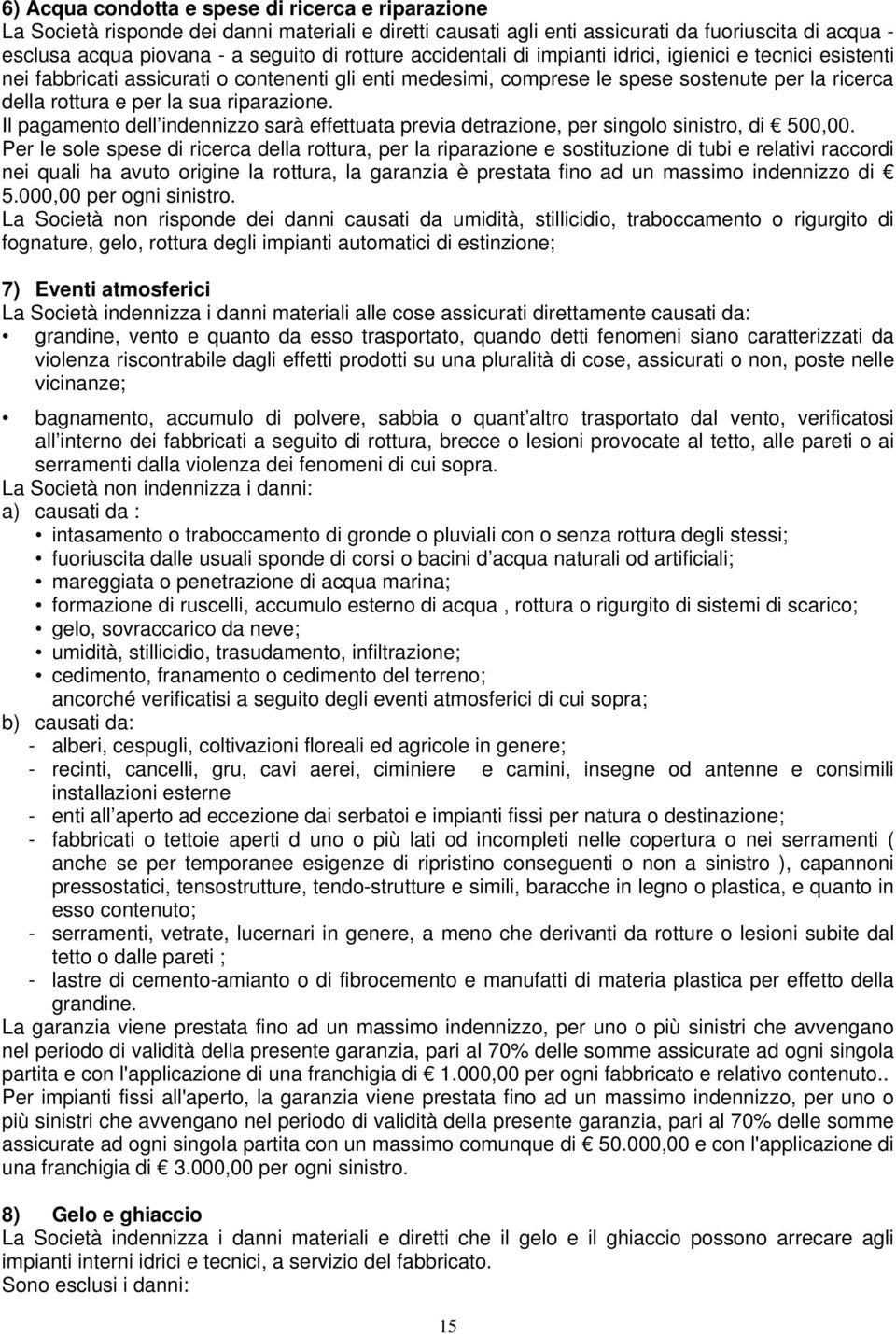 6) Acqua condotta e spese di ricerca e riparazione
La Società risponde dei danni materiali e diretti causati agli enti assicurati da fuoriuscita di acqua - esclusa acqua piovana - a seguito di rotture accidentali di impianti idrici, igienici e tecnici esistenti nei fabbricati assicurati o contenenti gli enti medesimi, comprese le spese sostenute per la ricerca della rottura e per la sua riparazione.
Il pagamento dell indennizzo sarà effettuata previa detrazione, per singolo sinistro, di € 500,00.
Per le sole spese di ricerca della rottura, per la riparazione e sostituzione di tubi e relativi raccordi nei quali ha avuto origine la rottura, la garanzia è prestata fino ad un massimo indennizzo di € 5.000,00 per ogni sinistro.
La Società non risponde dei danni causati da umidità, stillicidio, traboccamento o rigurgito di fognature, gelo, rottura degli impianti automatici di estinzione;

7) Eventi atmosferici
La Società indennizza i danni materiali alle cose assicurati direttamente causati da:
• grandine, vento e quanto da esso trasportato, quando detti fenomeni siano caratterizzati da violenza riscontrabile dagli effetti prodotti su una pluralità di cose, assicurati o non, poste nelle vicinanze;

• bagnamento, accumulo di polvere, sabbia o quant altro trasportato dal vento, verificatosi all interno dei fabbricati a seguito di rottura, brecce o lesioni provocate al tetto, alle pareti o ai serramenti dalla violenza dei fenomeni di cui sopra.
La Società non indennizza i danni:
a) causati da :
• intasamento o traboccamento di gronde o pluviali con o senza rottura degli stessi;
• fuoriuscita dalle usuali sponde di corsi o bacini d acqua naturali od artificiali;
• mareggiata o penetrazione di acqua marina;
• formazione di ruscelli, accumulo esterno di acqua , rottura o rigurgito di sistemi di scarico;
• gelo, sovraccarico da neve;
• umidità, stillicidio, trasudamento, infiltrazione;
• cedimento, franamento o cedimento del terreno;
ancorché verificatisi a seguito degli eventi atmosferici di cui sopra;
b) causati da:
- alberi, cespugli, coltivazioni floreali ed agricole in genere;
- recinti, cancelli, gru, cavi aerei, ciminiere e camini, insegne od antenne e consimili installazioni esterne
- enti all aperto ad eccezione dai serbatoi e impianti fissi per natura o destinazione;
- fabbricati o tettoie aperti d uno o più lati od incompleti nelle copertura o nei serramenti ( anche se per temporanee esigenze di ripristino conseguenti o non a sinistro ), capannoni pressostatici, tensostrutture, tendo-strutture e simili, baracche in legno o plastica, e quanto in esso contenuto;
- serramenti, vetrate, lucernari in genere, a meno che derivanti da rotture o lesioni subite dal tetto o dalle pareti ;
- lastre di cemento-amianto o di fibrocemento e manufatti di materia plastica per effetto della grandine.
La garanzia viene prestata fino ad un massimo indennizzo, per uno o più sinistri che avvengano nel periodo di validità della presente garanzia, pari al 70% delle somme assicurate ad ogni singola partita e con l'applicazione di una franchigia di € 1.000,00 per ogni fabbricato e relativo contenuto..
Per impianti fissi all'aperto, la garanzia viene prestata fino ad un massimo indennizzo, per uno o più sinistri che avvengano nel periodo di validità della presente garanzia, pari al 70% delle somme assicurate ad ogni singola partita con un massimo comunque di € 50.000,00 e con l'applicazione di una franchigia di € 3.000,00 per ogni sinistro.

8) Gelo e ghiaccio
La Società indennizza i danni materiali e diretti che il gelo e il ghiaccio possono arrecare agli impianti interni idrici e tecnici, a servizio del fabbricato.
Sono esclusi i danni:

15